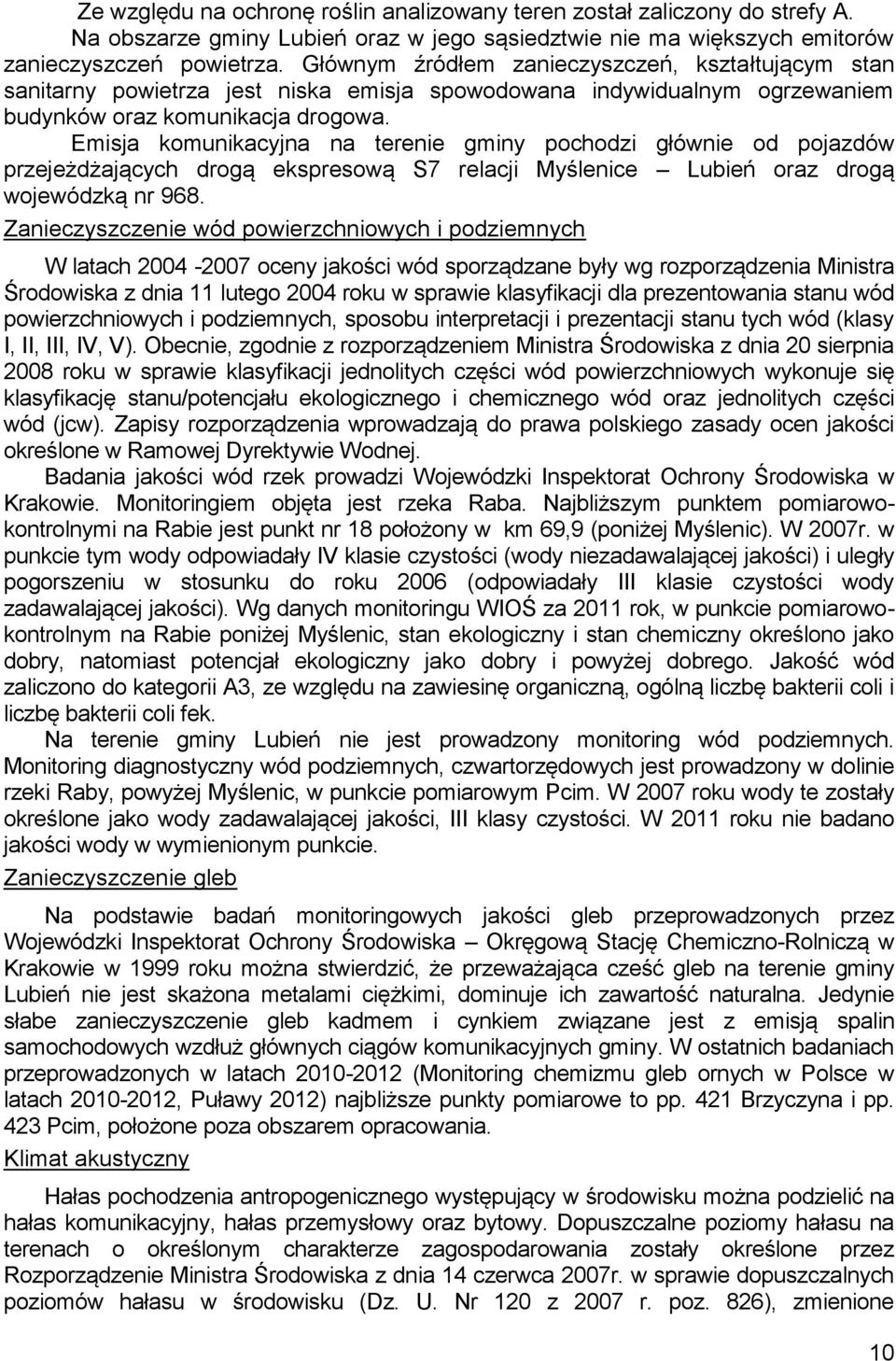 Ze względu na ochronę roślin analizowany teren został zaliczony do strefy A.
Na obszarze gminy Lubień oraz w jego sąsiedztwie nie ma większych emitorów zanieczyszczeń powietrza. Głównym źródłem zanieczyszczeń, kształtującym stan sanitarny powietrza jest niska emisja spowodowana indywidualnym ogrzewaniem budynków oraz komunikacja drogowa.
Emisja komunikacyjna na terenie gminy pochodzi głównie od pojazdów przejeżdżających drogą ekspresową S7 relacji Myślenice – Lubień oraz drogą wojewódzką nr 968.

Zanieczyszczenie wód powierzchniowych i podziemnych

W latach 2004 -2007 oceny jakości wód sporządzane były wg rozporządzenia Ministra Środowiska z dnia 11 lutego 2004 roku w sprawie klasyfikacji dla prezentowania stanu wód powierzchniowych i podziemnych, sposobu interpretacji i prezentacji stanu tych wód (klasy I, II, III, IV, V). Obecnie, zgodnie z rozporządzeniem Ministra Środowiska z dnia 20 sierpnia 2008 roku w sprawie klasyfikacji jednolitych części wód powierzchniowych wykonuje się klasyfikację stanu/potencjału ekologicznego i chemicznego wód oraz jednolitych części wód (jcw). Zapisy rozporządzenia wprowadzają do prawa polskiego zasady ocen jakości określone w Ramowej Dyrektywie Wodnej.
Badania jakości wód rzek prowadzi Wojewódzki Inspektorat Ochrony Środowiska w Krakowie. Monitoringiem objęta jest rzeka Raba. Najbliższym punktem pomiarowo-kontrolnymi na Rabie jest punkt nr 18 położony w km 69,9 (poniżej Myślenic). W 2007r. w punkcie tym wody odpowiadały IV klasie czystości (wody niezadawalającej jakości) i uległy pogorszeniu w stosunku do roku 2006 (odpowiadały III klasie czystości wody zadawalającej jakości). Wg danych monitoringu WIOŚ za 2011 rok, w punkcie pomiarowo-kontrolnym na Rabie poniżej Myślenic, stan ekologiczny i stan chemiczny określono jako dobry, natomiast potencjał ekologiczny jako dobry i powyżej dobrego. Jakość wód zaliczono do kategorii A3, ze względu na zawiesinę organiczną, ogólną liczbę bakterii coli i liczbę bakterii coli fek.
Na terenie gminy Lubień nie jest prowadzony monitoring wód podziemnych. Monitoring diagnostyczny wód podziemnych, czwartorzędowych jest prowadzony w dolinie rzeki Raby, powyżej Myślenic, w punkcie pomiarowym Pcim. W 2007 roku wody te zostały określone jako wody zadawalającej jakości, III klasy czystości. W 2011 roku nie badano jakości wody w wymienionym punkcie.

Zanieczyszczenie gleb

Na podstawie badań monitoringowych jakości gleb przeprowadzonych przez Wojewódzki Inspektorat Ochrony Środowiska – Okręgową Stację Chemiczno-Rolniczą w Krakowie w 1999 roku można stwierdzić, że przeważająca cześć gleb na terenie gminy Lubień nie jest skażona metalami ciężkimi, dominuje ich zawartość naturalna. Jedynie słabe zanieczyszczenie gleb kadmem i cynkiem związane jest z emisją spalin samochodowych wzdłuż głównych ciągów komunikacyjnych gminy. W ostatnich badaniach przeprowadzonych w latach 2010-2012 (Monitoring chemizmu gleb ornych w Polsce w latach 2010-2012, Puławy 2012) najbliższe punkty pomiarowe to pp. 421 Brzyczyna i pp. 423 Pcim, położone poza obszarem opracowania.

Klimat akustyczny

Hałas pochodzenia antropogenicznego występujący w środowisku można podzielić na hałas komunikacyjny, hałas przemysłowy oraz bytowy. Dopuszczalne poziomy hałasu na terenach o określonym charakterze zagospodarowania zostały określone przez Rozporządzenie Ministra Środowiska z dnia 14 czerwca 2007r. w sprawie dopuszczalnych poziomów hałasu w środowisku (Dz. U. Nr 120 z 2007 r. poz. 826), zmienione

10